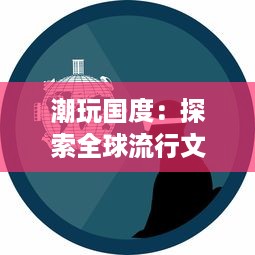 潮玩国度：探索全球流行文